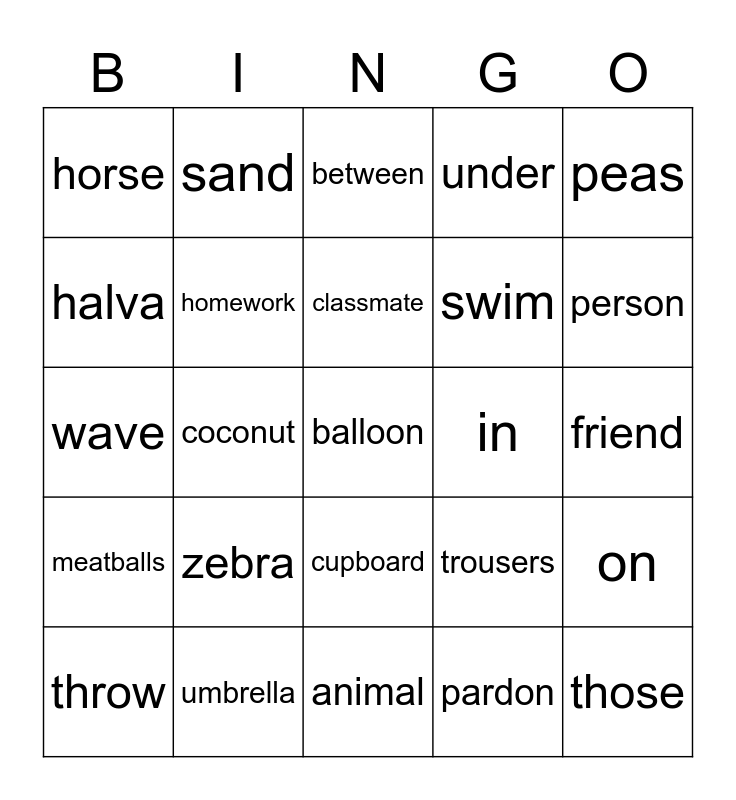 | B | I | N | G | O |
|---|---|---|---|---|
| horse | sand | between | under | peas |
| halva | homework | classmate | swim | person |
| wave | coconut | balloon | in | friend |
| meatballs | zebra | cupboard | trousers | on |
| throw | umbrella | animal | pardon | those |